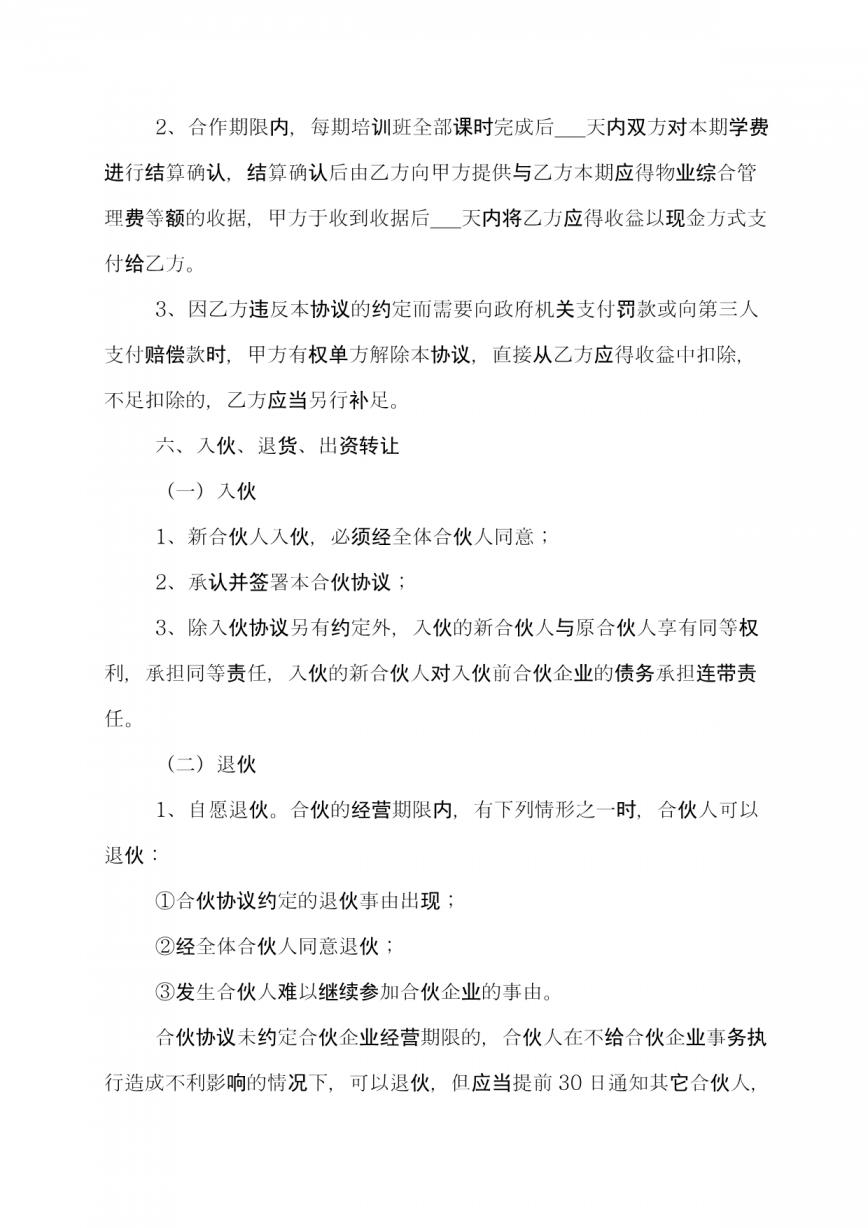 2、合作期限内，每期培训班全部课时完成后___天内双方对本期学费进行结算确认，结算确认后由乙方向甲方提供与乙方本期应得物业综合管理费等额的收据，甲方于收到收据后___天内将乙方应得收益以现金方式支付给乙方。

3、因乙方违反本协议的约定而需要向政府机关支付罚款或向第三人支付赔偿款时，甲方有权单方解除本协议，直接从乙方应得收益中扣除，不足扣除的，乙方应当另行补足。

六、入伙、退货、出资转让

（一）入伙

1、新合伙人入伙，必须经全体合伙人同意；

2、承认并签署本合伙协议；

3、除入伙协议另有约定外，入伙的新合伙人与原合伙人享有同等权利，承担同等责任，入伙的新合伙人对入伙前合伙企业的债务承担连带责任。

（二）退伙

1、自愿退伙。合伙的经营期限内，有下列情形之一时，合伙人可以退伙：

①合伙协议约定的退伙事由出现；

②经全体合伙人同意退伙；

③发生合伙人难以继续参加合伙企业的事由。

合伙协议未约定合伙企业经营期限的，合伙人在不给合伙企业事务执行造成不利影响的情况下，可以退伙，但应当提前 30 日通知其它合伙人，